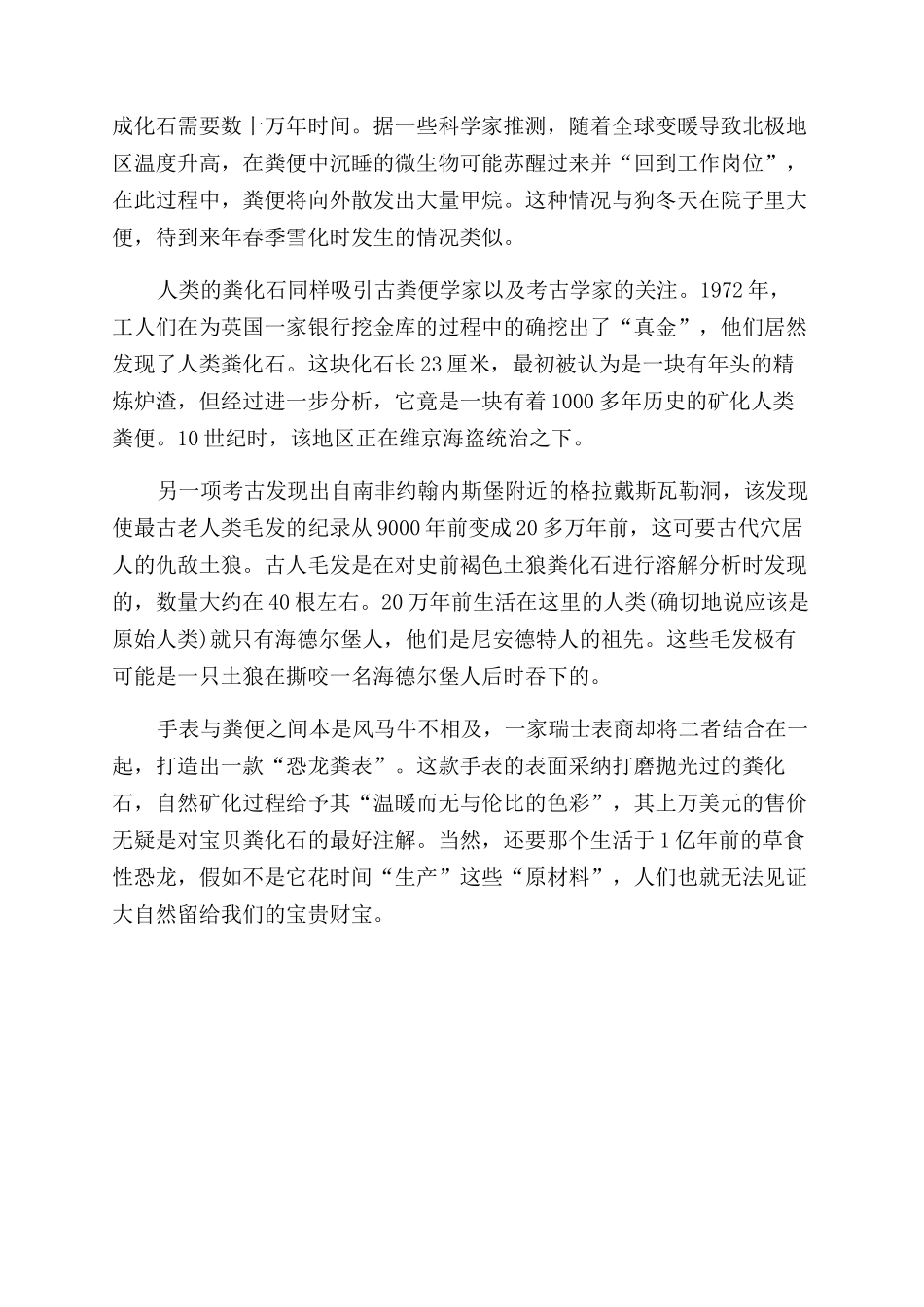 成化石需要数十万年时间。据一些科学家推测，随着全球变暖导致北极地区温度升高，在粪便中沉睡的微生物可能苏醒过来并“回到工作岗位”，在此过程中，粪便将向外散发出大量甲烷。这种情况与狗冬天在院子里大便，待到来年春季雪化时发生的情况类似。

人类的粪化石同样吸引古粪便学家以及考古学家的关注。1972年，工人们在为英国一家银行挖金库的过程中的确挖出了“真金”，他们居然发现了人类粪化石。这块化石长23厘米，最初被认为是一块有年头的精炼炉渣，但经过进一步分析，它竟是一块有着1000多年历史的矿化人类粪便。10世纪时，该地区正在维京海盗统治之下。

另一项考古发现出自南非约翰内斯堡附近的格拉戴斯瓦勒洞，该发现使最古老人类毛发的纪录从9000年前变成20多万年前，这可要古代穴居人的仇敌土狼。古人毛发是在对史前褐色土狼粪化石进行溶解分析时发现的，数量大约在40根左右。20万年前生活在这里的人类(确切地说应该是原始人类)就只有海德尔堡人，他们是尼安德特人的祖先。这些毛发极有可能是一只土狼在撕咬一名海德尔堡人后时吞下的。

手表与粪便之间本是风马牛不相及，一家瑞士表商却将二者结合在一起，打造出一款“恐龙粪表”。这款手表的表面采纳打磨抛光过的粪化石，自然矿化过程给予其“温暖而无与伦比的色彩”，其上万美元的售价无疑是对宝贝粪化石的最好注解。当然，还要那个生活于1亿年前的草食性恐龙，假如不是它花时间“生产”这些“原材料”，人们也就无法见证大自然留给我们的宝贵财宝。